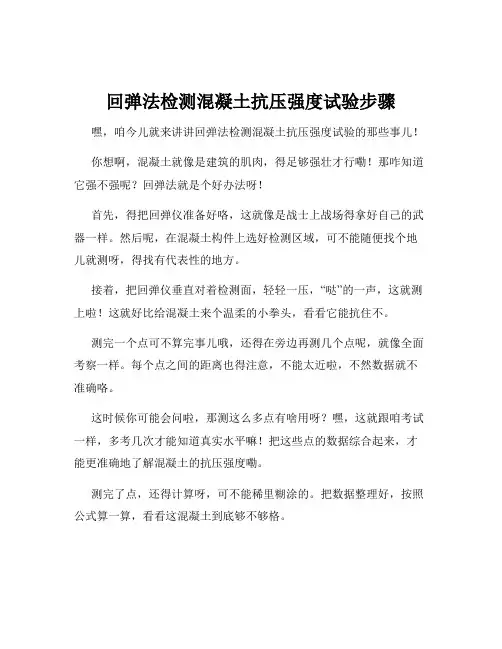 回弹法检测混凝土抗压强度试验步骤

嘿，咱今儿就来讲讲回弹法检测混凝土抗压强度试验的那些事儿！

你想啊，混凝土就像是建筑的肌肉，得足够强壮才行嘞！那咋知道它强不强呢？回弹法就是个好办法呀！

首先，得把回弹仪准备好咯，这就像是战士上战场得拿好自己的武器一样。然后呢，在混凝土构件上选好检测区域，可不能随便找个地儿就测呀，得找有代表性的地方。

接着，把回弹仪垂直对着检测面，轻轻一压，“哒”的一声，这就测上啦！这就好比给混凝土来个温柔的小拳头，看看它能抗住不。

测完一个点可不算完事儿哦，还得在旁边再测几个点呢，就像全面考察一样。每个点之间的距离也得注意，不能太近啦，不然数据就不准确咯。

这时候你可能会问啦，那测这么多点有啥用呀？嘿，这就跟咱考试一样，多考几次才能知道真实水平嘛！把这些点的数据综合起来，才能更准确地了解混凝土的抗压强度嘞。

测完了点，还得计算呀，可不能稀里糊涂的。把数据整理好，按照公式算一算，看看这混凝土到底够不够格。